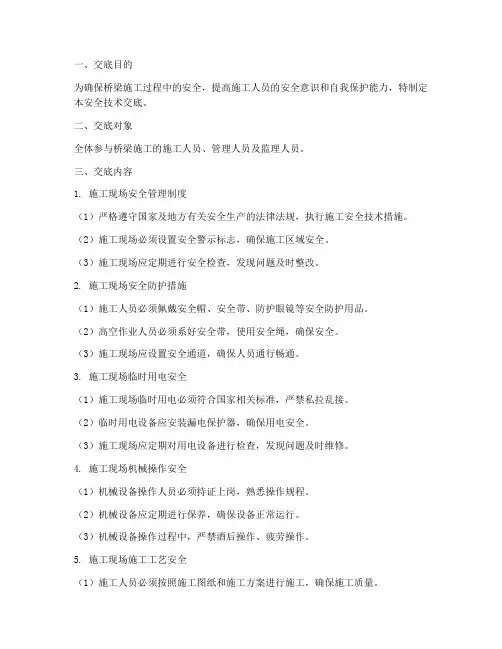 一、交底目的

为确保桥梁施工过程中的安全，提高施工人员的安全意识和自我保护能力，特制定本安全技术交底。

二、交底对象

全体参与桥梁施工的施工人员、管理人员及监理人员。

三、交底内容

1. 施工现场安全管理制度

（1）严格遵守国家及地方有关安全生产的法律法规，执行施工安全技术措施。

（2）施工现场必须设置安全警示标志，确保施工区域安全。

（3）施工现场应定期进行安全检查，发现问题及时整改。

2. 施工现场安全防护措施

（1）施工人员必须佩戴安全帽、安全带、防护眼镜等安全防护用品。

（2）高空作业人员必须系好安全带，使用安全绳，确保安全。

（3）施工现场应设置安全通道，确保人员通行畅通。

3. 施工现场临时用电安全

（1）施工现场临时用电必须符合国家相关标准，严禁私拉乱接。

（2）临时用电设备应安装漏电保护器，确保用电安全。

（3）施工现场应定期对用电设备进行检查，发现问题及时维修。

4. 施工现场机械操作安全

（1）机械设备操作人员必须持证上岗，熟悉操作规程。

（2）机械设备应定期进行保养，确保设备正常运行。

（3）机械设备操作过程中，严禁酒后操作、疲劳操作。

5. 施工现场施工工艺安全

（1）施工人员必须按照施工图纸和施工方案进行施工，确保施工质量。